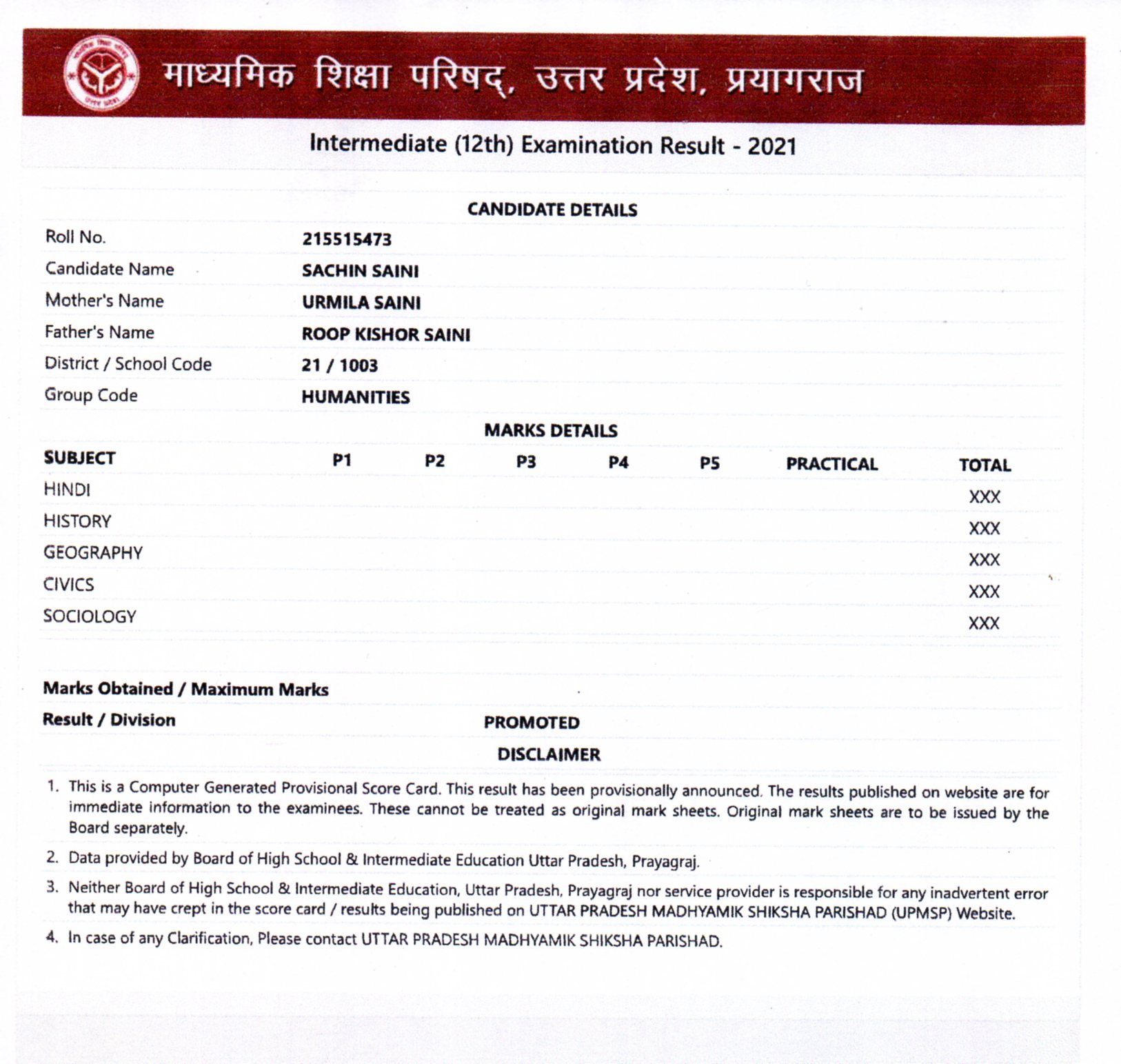 माध्यमिक शिक्षा परिषद्, उत्तर प्रदेश, प्रयागराज

Intermediate (12th) Examination Result - 2021

CANDIDATE DETAILS

| | |
|---|---|
| Roll No. | 215515473 |
| Candidate Name | SACHIN SAINI |
| Mother's Name | URMILA SAINI |
| Father's Name | ROOP KISHOR SAINI |
| District / School Code | 21 / 1003 |
| Group Code | HUMANITIES |

MARKS DETAILS

| SUBJECT | P1 | P2 | P3 | P4 | P5 | PRACTICAL | TOTAL |
|---|---|---|---|---|---|---|---|
| HINDI | | | | | | | XXX |
| HISTORY | | | | | | | XXX |
| GEOGRAPHY | | | | | | | XXX |
| CIVICS | | | | | | | XXX |
| SOCIOLOGY | | | | | | | XXX |

Marks Obtained / Maximum Marks

Result / Division PROMOTED

DISCLAIMER

1. This is a Computer Generated Provisional Score Card. This result has been provisionally announced. The results published on website are for immediate information to the examinees. These cannot be treated as original mark sheets. Original mark sheets are to be issued by the Board separately.

2. Data provided by Board of High School & Intermediate Education Uttar Pradesh, Prayagraj.

3. Neither Board of High School & Intermediate Education, Uttar Pradesh, Prayagraj nor service provider is responsible for any inadvertent error that may have crept in the score card / results being published on UTTAR PRADESH MADHYAMIK SHIKSHA PARISHAD (UPMSP) Website.

4. In case of any Clarification, Please contact UTTAR PRADESH MADHYAMIK SHIKSHA PARISHAD.